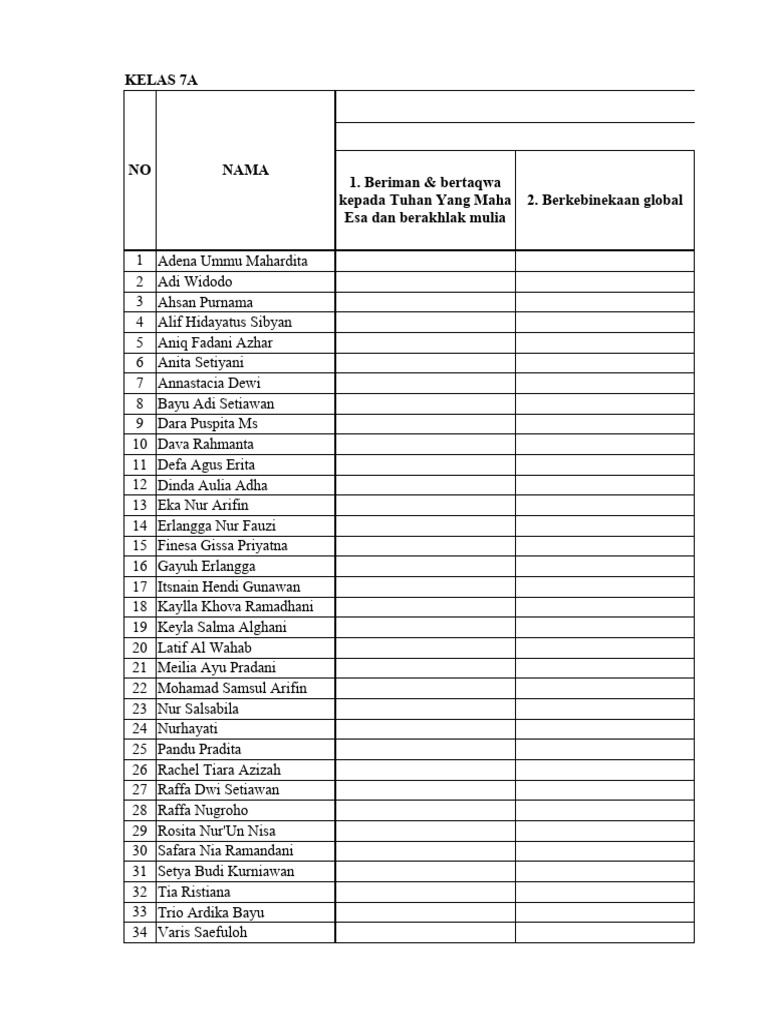 KELAS 7A

| NO | NAMA | 1. Beriman & bertaqwa kepada Tuhan Yang Maha Esa dan berakhlak mulia | 2. Berkebinekaan global |
|---|---|---|---|
| 1 | Adena Ummu Mahardita | | |
| 2 | Adi Widodo | | |
| 3 | Ahsan Purnama | | |
| 4 | Alif Hidayatus Sibyan | | |
| 5 | Aniq Fadani Azhar | | |
| 6 | Anita Setiyani | | |
| 7 | Annastacia Dewi | | |
| 8 | Bayu Adi Setiawan | | |
| 9 | Dara Puspita Ms | | |
| 10 | Dava Rahmanta | | |
| 11 | Defa Agus Erita | | |
| 12 | Dinda Aulia Adha | | |
| 13 | Eka Nur Arifin | | |
| 14 | Erlangga Nur Fauzi | | |
| 15 | Finesa Gissa Priyatna | | |
| 16 | Gayuh Erlangga | | |
| 17 | Itsnain Hendi Gunawan | | |
| 18 | Kaylla Khova Ramadhani | | |
| 19 | Keyla Salma Alghani | | |
| 20 | Latif Al Wahab | | |
| 21 | Meilia Ayu Pradani | | |
| 22 | Mohamad Samsul Arifin | | |
| 23 | Nur Salsabila | | |
| 24 | Nurhayati | | |
| 25 | Pandu Pradita | | |
| 26 | Rachel Tiara Azizah | | |
| 27 | Raffa Dwi Setiawan | | |
| 28 | Raffa Nugroho | | |
| 29 | Rosita Nur'Un Nisa | | |
| 30 | Safara Nia Ramandani | | |
| 31 | Setya Budi Kurniawan | | |
| 32 | Tia Ristiana | | |
| 33 | Trio Ardika Bayu | | |
| 34 | Varis Saefuloh | | |